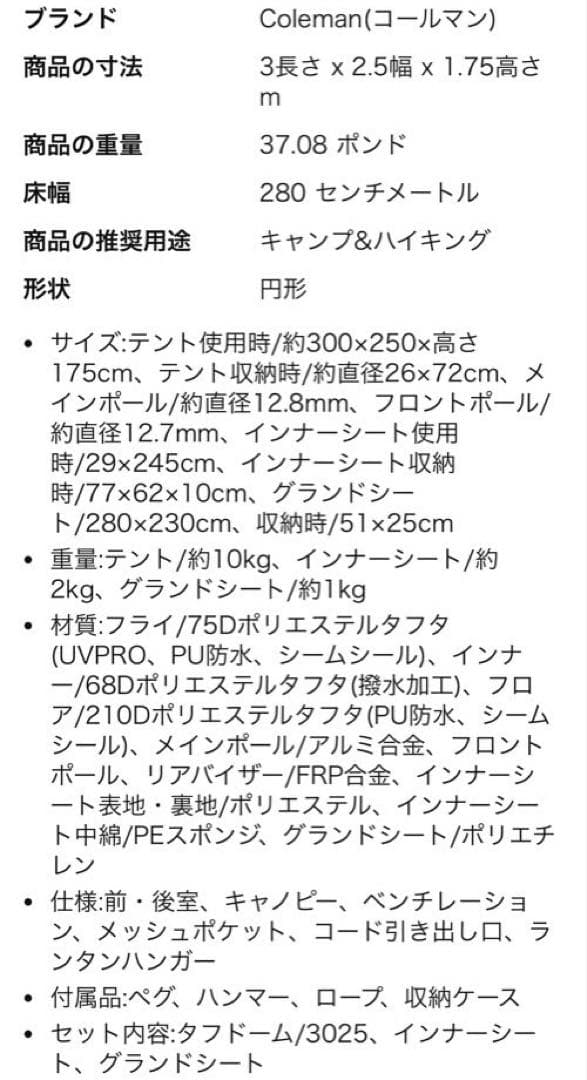 | | |
|---|---|
| ブランド | Coleman(コールマン) |
| 商品の寸法 | 3長さ x 2.5幅 x 1.75高さ m |
| 商品の重量 | 37.08 ポンド |
| 床幅 | 280 センチメートル |
| 商品の推奨用途 | キャンプ&ハイキング |
| 形状 | 円形 |

• サイズ:テント使用時/約300×250×高さ175cm、テント収納時/約直径26×72cm、メインポール/約直径12.8mm、フロントポール/約直径12.7mm、インナーシート使用時/29×245cm、インナーシート収納時/77×62×10cm、グランドシート/280×230cm、収納時/51×25cm

• 重量:テント/約10kg、インナーシート/約2kg、グランドシート/約1kg

• 材質:フライ/75Dポリエステルタフタ(UVPRO、PU防水、シームシール)、インナー/68Dポリエステルタフタ(撥水加工)、フロア/210Dポリエステルタフタ(PU防水、シームシール)、メインポール/アルミ合金、フロントポール、リアバイザー/FRP合金、インナーシート表地・裏地/ポリエステル、インナーシート中綿/PEスポンジ、グランドシート/ポリエチレン

• 仕様:前・後室、キャノピー、ベンチレーション、メッシュポケット、コード引き出し口、ランタンハンガー

• 付属品:ペグ、ハンマー、ロープ、収納ケース

• セット内容:タフドーム/3025、インナーシート、グランドシート